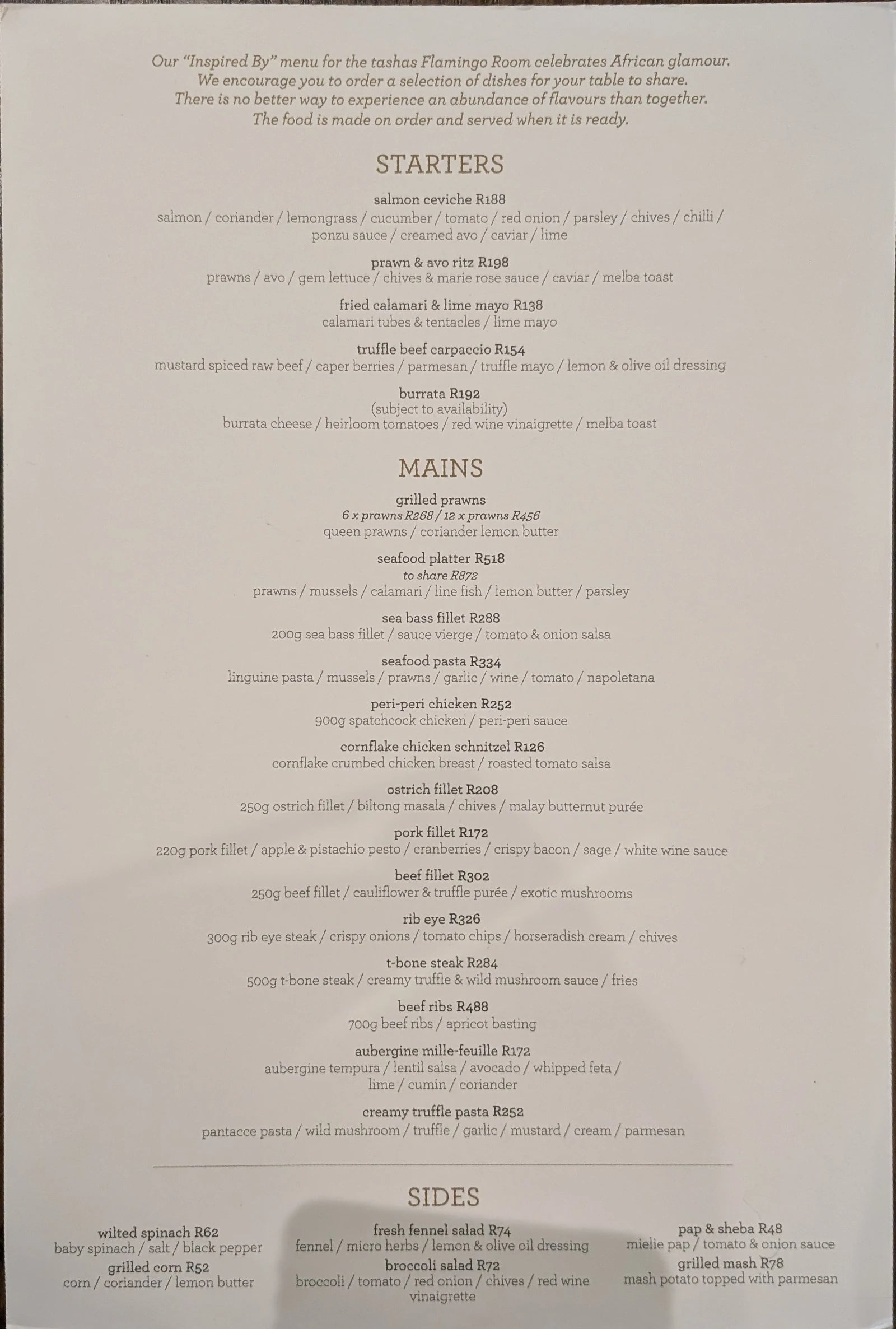 Our "Inspired By" menu for the tashas Flamingo Room celebrates African glamour. We encourage you to order a selection of dishes for your table to share. There is no better way to experience an abundance of flavours than together. The food is made on order and served when it is ready.

STARTERS

salmon ceviche R188
salmon / coriander / lemongrass / cucumber / tomato / red onion / parsley / chives / chilli / ponzu sauce / creamed avo / caviar / lime

prawn & avo ritz R198
prawns / avo / gem lettuce / chives & marie rose sauce / caviar / melba toast

fried calamari & lime mayo R138
calamari tubes & tentacles / lime mayo

truffle beef carpaccio R154
mustard spiced raw beef / caper berries / parmesan / truffle mayo / lemon & olive oil dressing

burrata R192
(subject to availability)
burrata cheese / heirloom tomatoes / red wine vinaigrette / melba toast

MAINS

grilled prawns
6 x prawns R268 / 12 x prawns R456
queen prawns / coriander lemon butter

seafood platter R518
to share R872
prawns / mussels / calamari / line fish / lemon butter / parsley

sea bass fillet R288
200g sea bass fillet / sauce vierge / tomato & onion salsa

seafood pasta R334
linguine pasta / mussels / prawns / garlic / wine / tomato / napoletana

peri-peri chicken R252
900g spatchcock chicken / peri-peri sauce

cornflake chicken schnitzel R126
cornflake crumbed chicken breast / roasted tomato salsa

ostrich fillet R208
250g ostrich fillet / biltong masala / chives / malay butternut purée

pork fillet R172
220g pork fillet / apple & pistachio pesto / cranberries / crispy bacon / sage / white wine sauce

beef fillet R302
250g beef fillet / cauliflower & truffle purée / exotic mushrooms

rib eye R326
300g rib eye steak / crispy onions / tomato chips / horseradish cream / chives

t-bone steak R284
500g t-bone steak / creamy truffle & wild mushroom sauce / fries

beef ribs R488
700g beef ribs / apricot basting

aubergine mille-feuille R172
aubergine tempura / lentil salsa / avocado / whipped feta / lime / cumin / coriander

creamy truffle pasta R252
pantacce pasta / wild mushroom / truffle / garlic / mustard / cream / parmesan

SIDES

wilted spinach R62
baby spinach / salt / black pepper
grilled corn R52
corn / coriander / lemon butter

fresh fennel salad R74
fennel / micro herbs / lemon & olive oil dressing
broccoli salad R72
broccoli / tomato / red onion / chives / red wine vinaigrette

pap & sheba R48
mielie pap / tomato & onion sauce
grilled mash R78
mash potato topped with parmesan